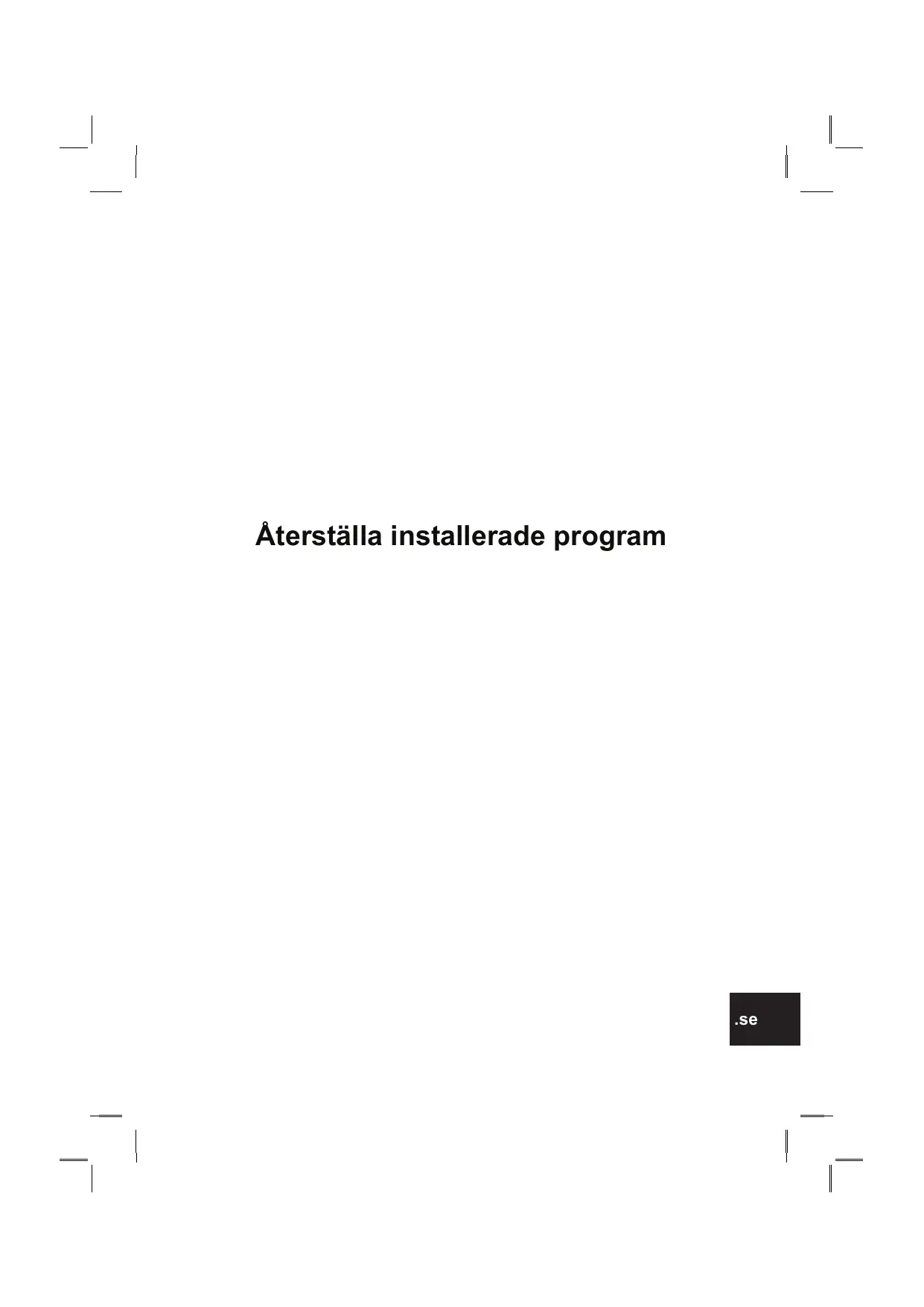 Återställa installerade program

.se